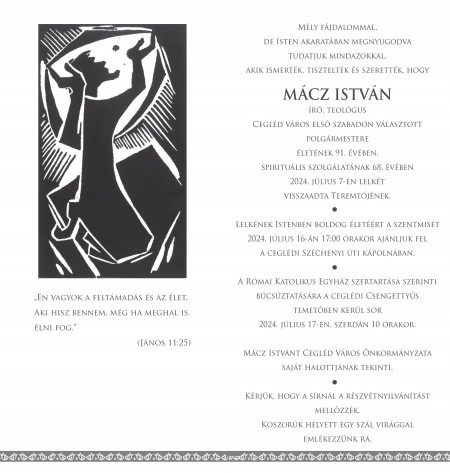 „Én vagyok a feltámadás és az élet. Aki hisz bennem, még ha meghal is, élni fog."

(János 11:25)

Mély fájdalommal,
de Isten akaratában megnyugodva
tudatjuk mindazokkal,
akik ismerték, tisztelték és szerették, hogy

MÁCZ ISTVÁN

író, teológus
Cegléd város első szabadon választott polgármestere
életének 91. évében,
spirituális szolgálatának 68. évében
2024. július 7-én lelkét
visszaadta Teremtőjének.

•

Lelkének Istenben boldog életéért a szentmisét
2024. július 16-án 17:00 órakor ajánljuk fel
a ceglédi Széchenyi úti kápolnában.

•

A Római Katolikus Egyház szertartása szerinti búcsúztatására a ceglédi Csengettyűs temetőben kerül sor
2024. július 17-én, szerdán 10 órakor.

Mácz Istvánt Cegléd Város Önkormányzata saját halottjának tekinti.

•

Kérjük, hogy a sírnál a részvétnyilvánítást mellőzzék.
Koszorúk helyett egy szál virággal emlékezzünk rá.